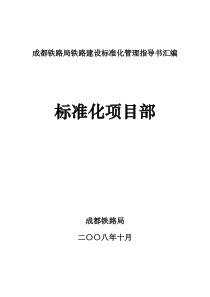 成都铁路局铁路建设标准化管理指导书汇编

标准化项目部

成都铁路局

二〇〇八年十月